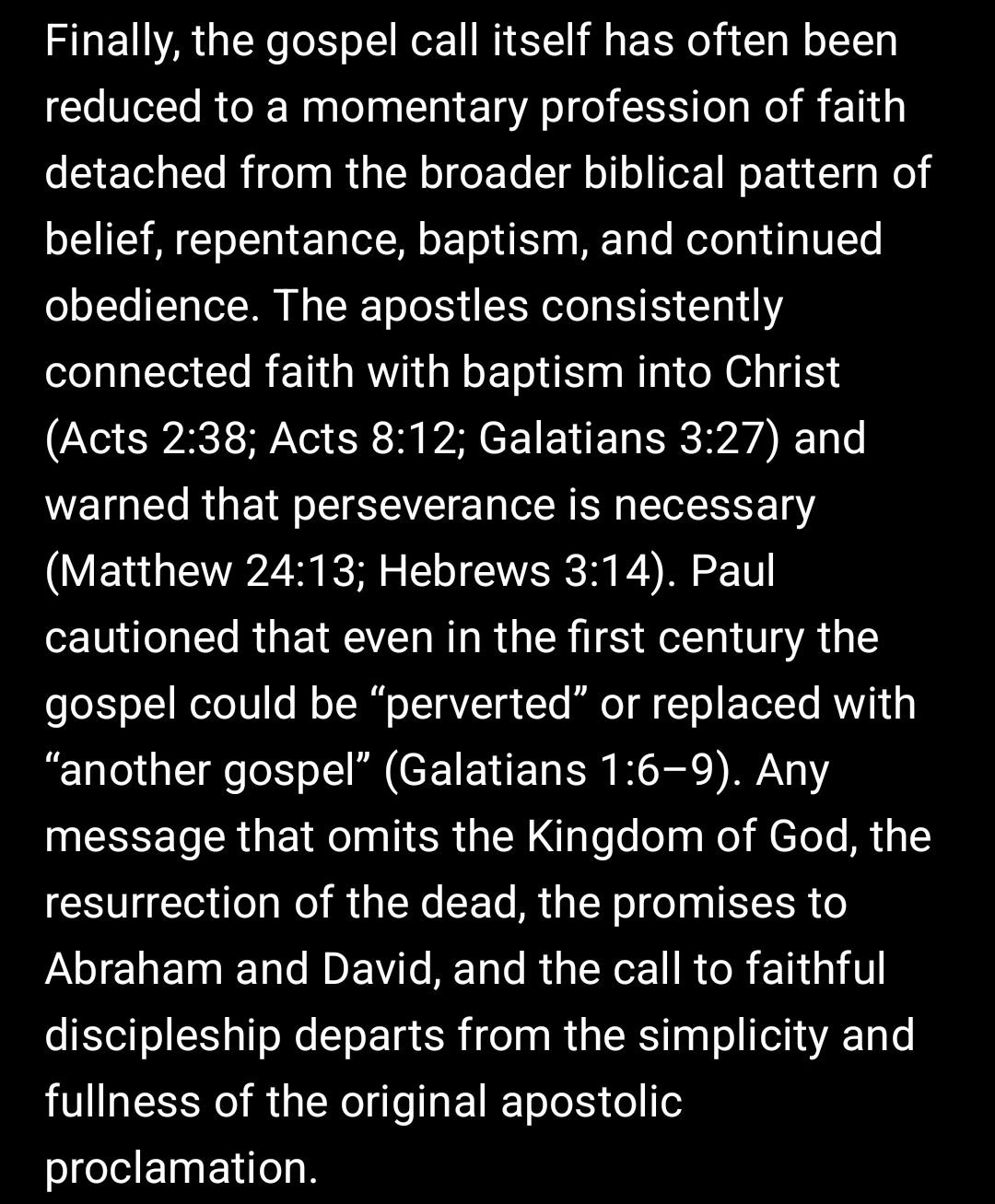 Finally, the gospel call itself has often been reduced to a momentary profession of faith detached from the broader biblical pattern of belief, repentance, baptism, and continued obedience. The apostles consistently connected faith with baptism into Christ (Acts 2:38; Acts 8:12; Galatians 3:27) and warned that perseverance is necessary (Matthew 24:13; Hebrews 3:14). Paul cautioned that even in the first century the gospel could be “perverted” or replaced with “another gospel” (Galatians 1:6–9). Any message that omits the Kingdom of God, the resurrection of the dead, the promises to Abraham and David, and the call to faithful discipleship departs from the simplicity and fullness of the original apostolic proclamation.